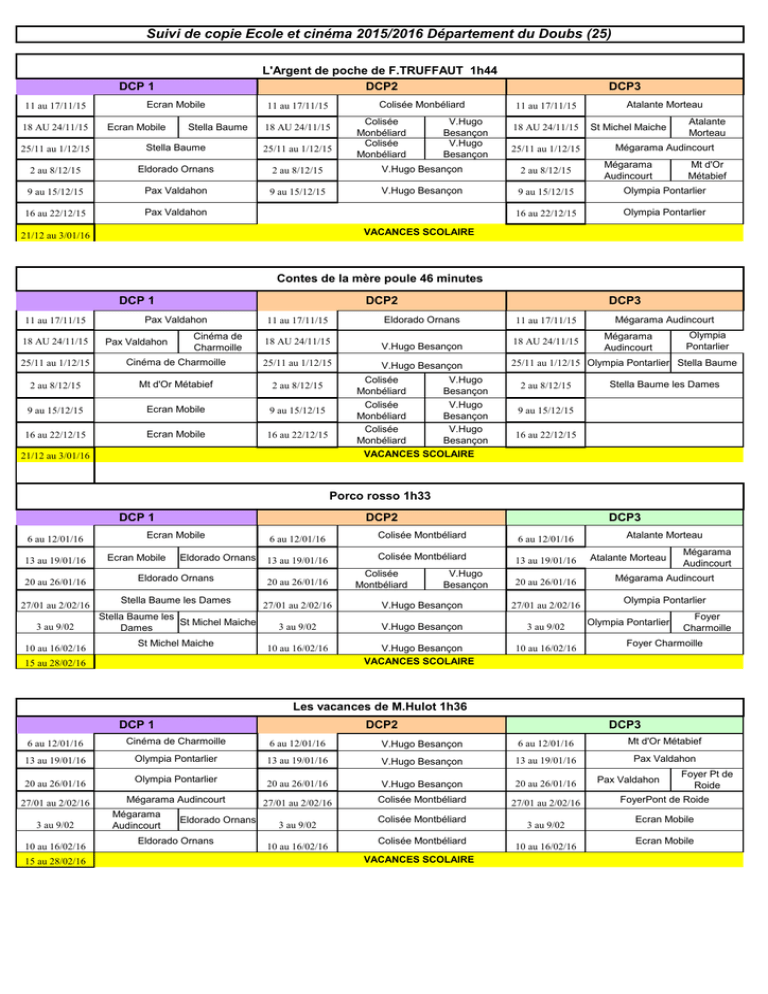 Suivi de copie Ecole et cinéma 2015/2016 Département du Doubs (25)

L'Argent de poche de F.TRUFFAUT 1h44

| DCP 1 | | DCP2 | | DCP3 | |
|---|---|---|---|---|---|
| 11 au 17/11/15 | Ecran Mobile | 11 au 17/11/15 | Colisée Monbéliard | 11 au 17/11/15 | Atalante Morteau |
| 18 AU 24/11/15 | Ecran Mobile / Stella Baume | 18 AU 24/11/15 | Colisée Monbéliard / V.Hugo Besançon | 18 AU 24/11/15 | St Michel Maiche / Atalante Morteau |
| 25/11 au 1/12/15 | Stella Baume | 25/11 au 1/12/15 | Colisée Monbéliard / V.Hugo Besançon | 25/11 au 1/12/15 | Mégarama Audincourt |
| 2 au 8/12/15 | Eldorado Ornans | 2 au 8/12/15 | V.Hugo Besançon | 2 au 8/12/15 | Mégarama Audincourt / Mt d'Or Métabief |
| 9 au 15/12/15 | Pax Valdahon | 9 au 15/12/15 | V.Hugo Besançon | 9 au 15/12/15 | Olympia Pontarlier |
| 16 au 22/12/15 | Pax Valdahon | | | 16 au 22/12/15 | Olympia Pontarlier |
| 21/12 au 3/01/16 | VACANCES SCOLAIRE | | | | |

Contes de la mère poule 46 minutes

| DCP 1 | | DCP2 | | DCP3 | |
|---|---|---|---|---|---|
| 11 au 17/11/15 | Pax Valdahon | 11 au 17/11/15 | Eldorado Ornans | 11 au 17/11/15 | Mégarama Audincourt |
| 18 AU 24/11/15 | Pax Valdahon / Cinéma de Charmoille | 18 AU 24/11/15 | V.Hugo Besançon | 18 AU 24/11/15 | Mégarama Audincourt / Olympia Pontarlier |
| 25/11 au 1/12/15 | Cinéma de Charmoille | 25/11 au 1/12/15 | V.Hugo Besançon | 25/11 au 1/12/15 | Olympia Pontarlier / Stella Baume |
| 2 au 8/12/15 | Mt d'Or Métabief | 2 au 8/12/15 | Colisée Monbéliard / V.Hugo Besançon | 2 au 8/12/15 | Stella Baume les Dames |
| 9 au 15/12/15 | Ecran Mobile | 9 au 15/12/15 | Colisée Monbéliard / V.Hugo Besançon | 9 au 15/12/15 | |
| 16 au 22/12/15 | Ecran Mobile | 16 au 22/12/15 | Colisée Monbéliard / V.Hugo Besançon | 16 au 22/12/15 | |
| 21/12 au 3/01/16 | VACANCES SCOLAIRE | | | | |

Porco rosso 1h33

| DCP 1 | | DCP2 | | DCP3 | |
|---|---|---|---|---|---|
| 6 au 12/01/16 | Ecran Mobile | 6 au 12/01/16 | Colisée Montbéliard | 6 au 12/01/16 | Atalante Morteau |
| 13 au 19/01/16 | Ecran Mobile / Eldorado Ornans | 13 au 19/01/16 | Colisée Montbéliard | 13 au 19/01/16 | Atalante Morteau / Mégarama Audincourt |
| 20 au 26/01/16 | Eldorado Ornans | 20 au 26/01/16 | Colisée Montbéliard / V.Hugo Besançon | 20 au 26/01/16 | Mégarama Audincourt |
| 27/01 au 2/02/16 | Stella Baume les Dames | 27/01 au 2/02/16 | V.Hugo Besançon | 27/01 au 2/02/16 | Olympia Pontarlier |
| 3 au 9/02 | Stella Baume les Dames / St Michel Maiche | 3 au 9/02 | V.Hugo Besançon | 3 au 9/02 | Olympia Pontarlier / Foyer Charmoille |
| 10 au 16/02/16 | St Michel Maiche | 10 au 16/02/16 | V.Hugo Besançon | 10 au 16/02/16 | Foyer Charmoille |
| 15 au 28/02/16 | VACANCES SCOLAIRE | | | | |

Les vacances de M.Hulot 1h36

| DCP 1 | | DCP2 | | DCP3 | |
|---|---|---|---|---|---|
| 6 au 12/01/16 | Cinéma de Charmoille | 6 au 12/01/16 | V.Hugo Besançon | 6 au 12/01/16 | Mt d'Or Métabief |
| 13 au 19/01/16 | Olympia Pontarlier | 13 au 19/01/16 | V.Hugo Besançon | 13 au 19/01/16 | Pax Valdahon |
| 20 au 26/01/16 | Olympia Pontarlier | 20 au 26/01/16 | V.Hugo Besançon | 20 au 26/01/16 | Pax Valdahon / Foyer Pt de Roide |
| 27/01 au 2/02/16 | Mégarama Audincourt | 27/01 au 2/02/16 | Colisée Montbéliard | 27/01 au 2/02/16 | FoyerPont de Roide |
| 3 au 9/02 | Mégarama Audincourt / Eldorado Ornans | 3 au 9/02 | Colisée Montbéliard | 3 au 9/02 | Ecran Mobile |
| 10 au 16/02/16 | Eldorado Ornans | 10 au 16/02/16 | Colisée Montbéliard | 10 au 16/02/16 | Ecran Mobile |
| 15 au 28/02/16 | VACANCES SCOLAIRE | | | | |